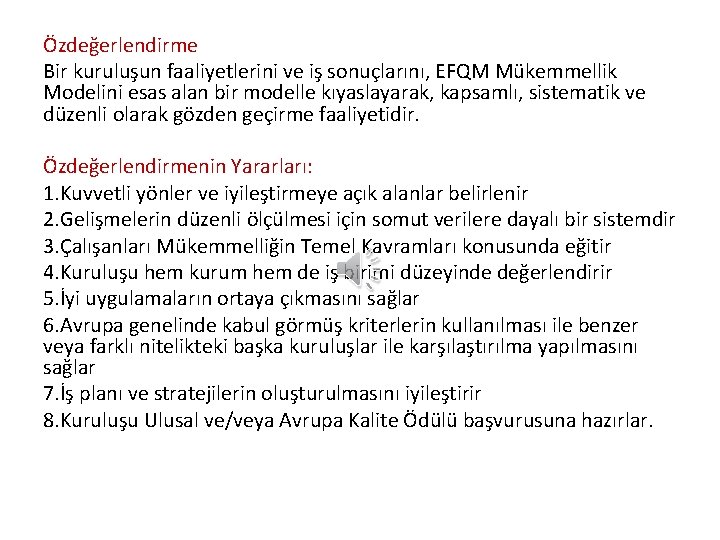 Özdeğerlendirme

Bir kuruluşun faaliyetlerini ve iş sonuçlarını, EFQM Mükemmellik Modelini esas alan bir modelle kıyaslayarak, kapsamlı, sistematik ve düzenli olarak gözden geçirme faaliyetidir.

Özdeğerlendirmenin Yararları:

1.Kuvvetli yönler ve iyileştirmeye açık alanlar belirlenir

2.Gelişmelerin düzenli ölçülmesi için somut verilere dayalı bir sistemdir

3.Çalışanları Mükemmelliğin Temel Kavramları konusunda eğitir

4.Kuruluşu hem kurum hem de iş birimi düzeyinde değerlendirir

5.İyi uygulamaların ortaya çıkmasını sağlar

6.Avrupa genelinde kabul görmüş kriterlerin kullanılması ile benzer veya farklı nitelikteki başka kuruluşlar ile karşılaştırılma yapılmasını sağlar

7.İş planı ve stratejilerin oluşturulmasını iyileştirir

8.Kuruluşu Ulusal ve/veya Avrupa Kalite Ödülü başvurusuna hazırlar.